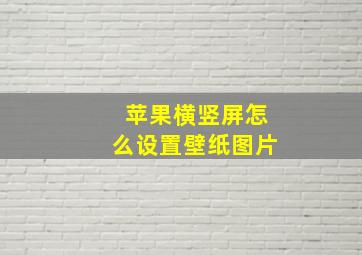 苹果横竖屏怎么设置壁纸图片